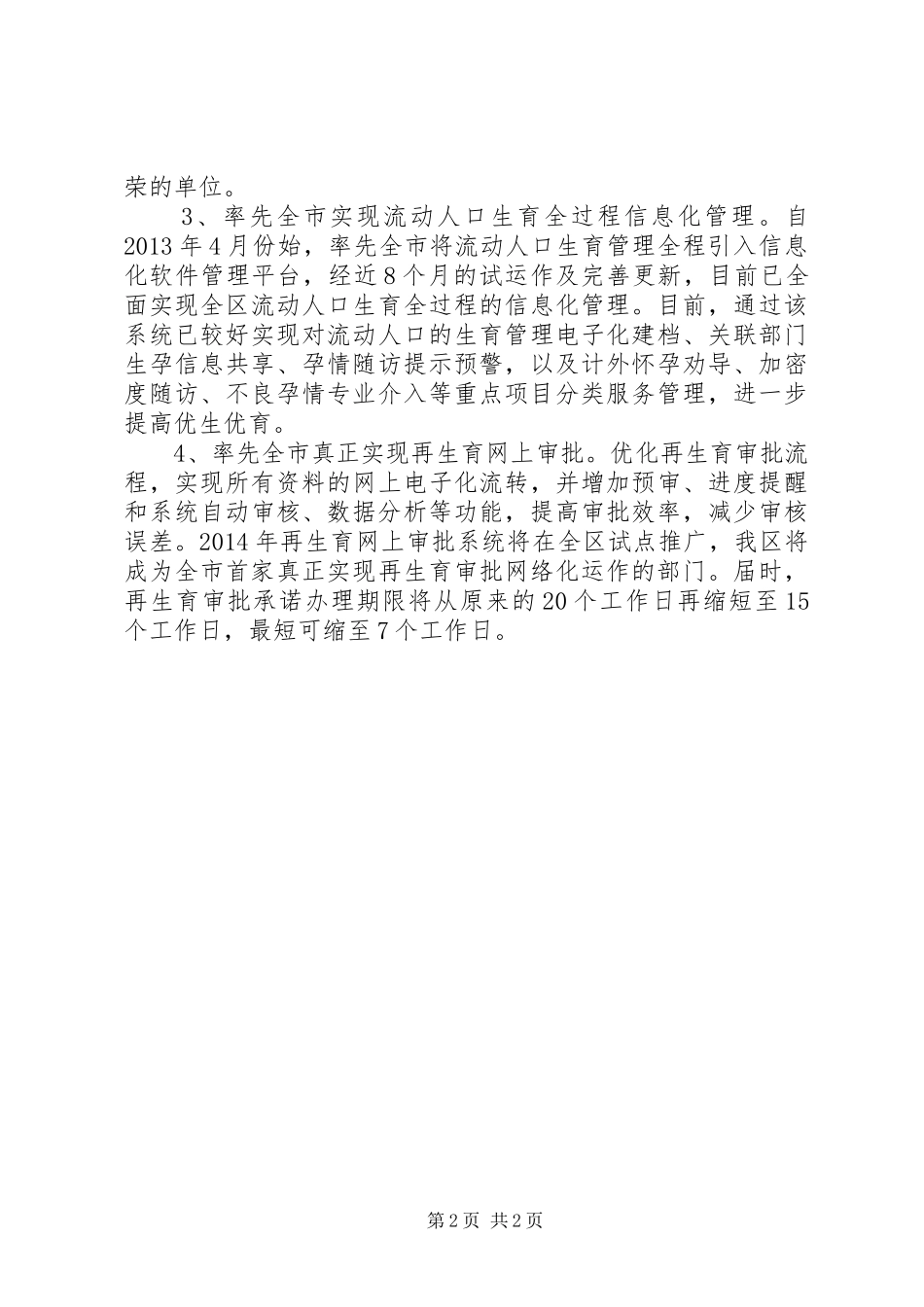 荣的单位。

3、率先全市实现流动人口生育全过程信息化管理。自2013年4月份始，率先全市将流动人口生育管理全程引入信息化软件管理平台，经近8个月的试运作及完善更新，目前已全面实现全区流动人口生育全过程的信息化管理。目前，通过该系统已较好实现对流动人口的生育管理电子化建档、关联部门生孕信息共享、孕情随访提示预警，以及计外怀孕劝导、加密度随访、不良孕情专业介入等重点项目分类服务管理，进一步提高优生优育。

4、率先全市真正实现再生育网上审批。优化再生育审批流程，实现所有资料的网上电子化流转，并增加预审、进度提醒和系统自动审核、数据分析等功能，提高审批效率，减少审核误差。2014年再生育网上审批系统将在全区试点推广，我区将成为全市首家真正实现再生育审批网络化运作的部门。届时，再生育审批承诺办理期限将从原来的20个工作日再缩短至15个工作日，最短可缩至7个工作日。

第2页 共2页